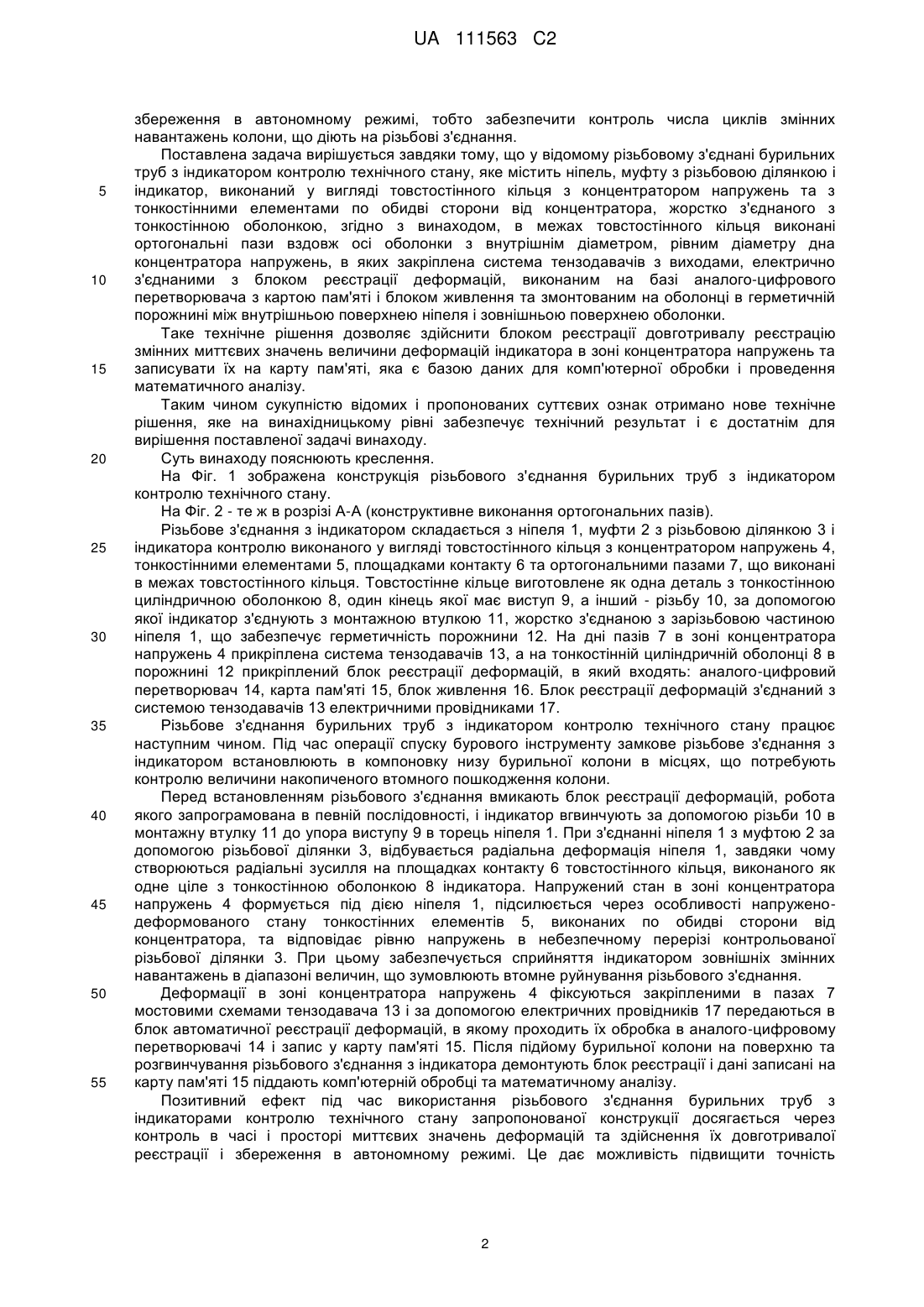 UA 111563 C2

збереження в автономному режимі, тобто забезпечити контроль числа циклів змінних навантажень колони, що діють на різьбові з'єднання.

Поставлена задача вирішується завдяки тому, що у відомому різьбовому з'єднані бурильних труб з індикатором контролю технічного стану, яке містить ніпель, муфту з різьбовою ділянкою і
5 індикатор, виконаний у вигляді товстостінного кільця з концентратором напружень та з тонкостінними елементами по обидві сторони від концентратора, жорстко з'єднаного з тонкостінною оболонкою, згідно з винаходом, в межах товстостінного кільця виконані ортогональні пази вздовж осі оболонки з внутрішнім діаметром, рівним діаметру дна концентратора напружень, в яких закріплена система тензодавачів з виходами, електрично
10 з'єднаними з блоком реєстрації деформацій, виконаним на базі аналого-цифрового перетворювача з картою пам'яті і блоком живлення та змонтованим на оболонці в герметичній порожнині між внутрішньою поверхнею ніпеля і зовнішньою поверхнею оболонки.

Таке технічне рішення дозволяє здійснити блоком реєстрації довготривалу реєстрацію змінних миттєвих значень величини деформацій індикатора в зоні концентратора напружень та
15 записувати їх на карту пам'яті, яка є базою даних для комп'ютерної обробки і проведення математичного аналізу.

Таким чином сукупністю відомих і пропонованих суттєвих ознак отримано нове технічне рішення, яке на винахідницькому рівні забезпечує технічний результат і є достатнім для вирішення поставленої задачі винаходу.
20 Суть винаходу пояснюють креслення.

На Фіг. 1 зображена конструкція різьбового з'єднання бурильних труб з індикатором контролю технічного стану.

На Фіг. 2 - те ж в розрізі А-А (конструктивне виконання ортогональних пазів).

Різьбове з'єднання з індикатором складається з ніпеля 1, муфти 2 з різьбовою ділянкою 3 і
25 індикатора контролю виконаного у вигляді товстостінного кільця з концентратором напружень 4, тонкостінними елементами 5, площадками контакту 6 та ортогональними пазами 7, що виконані в межах товстостінного кільця. Товстостінне кільце виготовлене як одна деталь з тонкостінною циліндричною оболонкою 8, один кінець якої має виступ 9, а інший - різьбу 10, за допомогою якої індикатор з'єднують з монтажною втулкою 11, жорстко з'єднаною з зарізьбовою частиною
30 ніпеля 1, що забезпечує герметичність порожнини 12. На дні пазів 7 в зоні концентратора напружень 4 прикріплена система тензодавачів 13, а на тонкостінній циліндричній оболонці 8 в порожнині 12 прикріплений блок реєстрації деформацій, в який входять: аналого-цифровий перетворювач 14, карта пам'яті 15, блок живлення 16. Блок реєстрації деформацій з'єднаний з системою тензодавачів 13 електричними провідниками 17.
35 Різьбове з'єднання бурильних труб з індикатором контролю технічного стану працює наступним чином. Під час операції спуску бурового інструменту замкове різьбове з'єднання з індикатором встановлюють в компоновку низу бурильної колони в місцях, що потребують контролю величини накопиченого втомного пошкодження колони.

Перед встановленням різьбового з'єднання вмикають блок реєстрації деформацій, робота
40 якого запрограмована в певній послідовності, і індикатор вгвинчують за допомогою різьби 10 в монтажну втулку 11 до упора виступу 9 в торець ніпеля 1. При з'єднанні ніпеля 1 з муфтою 2 за допомогою різьбової ділянки 3, відбувається радіальна деформація ніпеля 1, завдяки чому створюються радіальні зусилля на площадках контакту 6 товстостінного кільця, виконаного як одне ціле з тонкостінною оболонкою 8 індикатора. Напружений стан в зоні концентратора
45 напружень 4 формується під дією ніпеля 1, підсилюється через особливості напружено-деформованого стану тонкостінних елементів 5, виконаних по обидві сторони від концентратора, та відповідає рівню напружень в небезпечному перерізі контрольованої різьбової ділянки 3. При цьому забезпечується сприйняття індикатором зовнішніх змінних навантажень в діапазоні величин, що зумовлюють втомне руйнування різьбового з'єднання.
50 Деформації в зоні концентратора напружень 4 фіксуються закріпленими в пазах 7 мостовими схемами тензодавача 13 і за допомогою електричних провідників 17 передаються в блок автоматичної реєстрації деформацій, в якому проходить їх обробка в аналого-цифровому перетворювачі 14 і запис у карту пам'яті 15. Після підйому бурильної колони на поверхню та розгвинчування різьбового з'єднання з індикатора демонтують блок реєстрації і дані записані на
55 карту пам'яті 15 піддають комп'ютерній обробці та математичному аналізу.

Позитивний ефект під час використання різьбового з'єднання бурильних труб з індикаторами контролю технічного стану запропонованої конструкції досягається через контроль в часі і просторі миттєвих значень деформацій та здійснення їх довготривалої реєстрації і збереження в автономному режимі. Це дає можливість підвищити точність

2